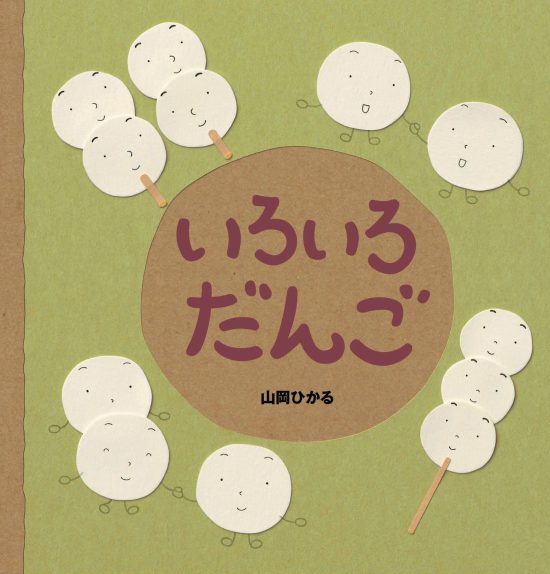 いろいろ
だんご

山岡ひかる